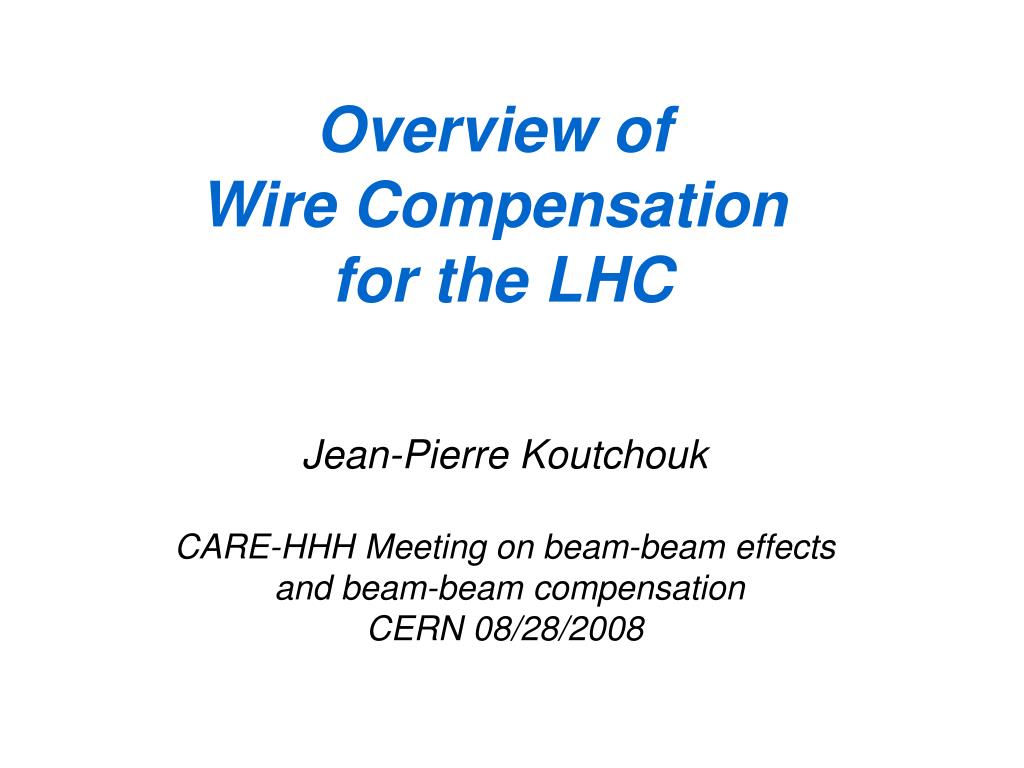 Overview of
Wire Compensation
for the LHC

Jean-Pierre Koutchouk

CARE-HHH Meeting on beam-beam effects
and beam-beam compensation
CERN 08/28/2008